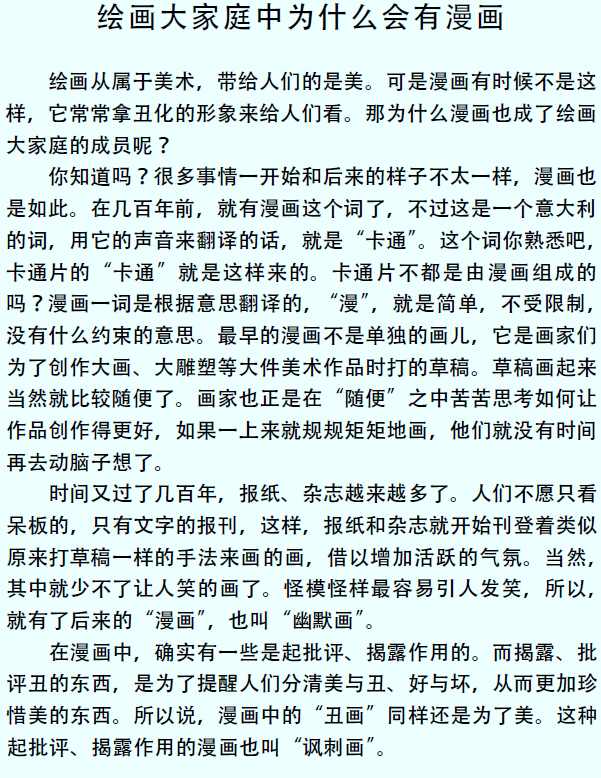 绘画大家庭中为什么会有漫画

绘画从属于美术，带给人们的是美。可是漫画有时候不是这样，它常常拿丑化的形象来给人们看。那为什么漫画也成了绘画大家庭的成员呢？

你知道吗？很多事情一开始和后来的样子不太一样，漫画也是如此。在几百年前，就有漫画这个词了，不过这是一个意大利的词，用它的声音来翻译的话，就是“卡通”。这个词你熟悉吧，卡通片的“卡通”就是这样来的。卡通片不都是由漫画组成的吗？漫画一词是根据意思翻译的，“漫”，就是简单，不受限制，没有什么约束的意思。最早的漫画不是单独的画儿，它是画家们为了创作大画、大雕塑等大件美术作品时打的草稿。草稿画起来当然就比较随便了。画家也正是在“随便”之中苦苦思考如何让作品创作得更好，如果一上来就规规矩矩地画，他们就没有时间再去动脑子想了。

时间又过了几百年，报纸、杂志越来越多了。人们不愿只看呆板的，只有文字的报刊，这样，报纸和杂志就开始刊登着类似原来打草稿一样的手法来画的画，借以增加活跃的气氛。当然，其中就少不了让人笑的画了。怪模怪样最容易引人发笑，所以，就有了后来的“漫画”，也叫“幽默画”。

在漫画中，确实有一些是起批评、揭露作用的。而揭露、批评丑的东西，是为了提醒人们分清美与丑、好与坏，从而更加珍惜美的东西。所以说，漫画中的“丑画”同样还是为了美。这种起批评、揭露作用的漫画也叫“讽刺画”。